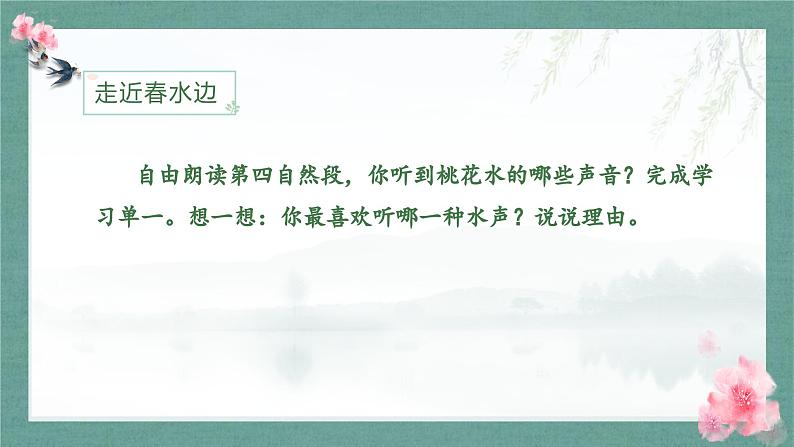 走近春水边

自由朗读第四自然段，你听到桃花水的哪些声音？完成学习单一。想一想：你最喜欢听哪一种水声？说说理由。